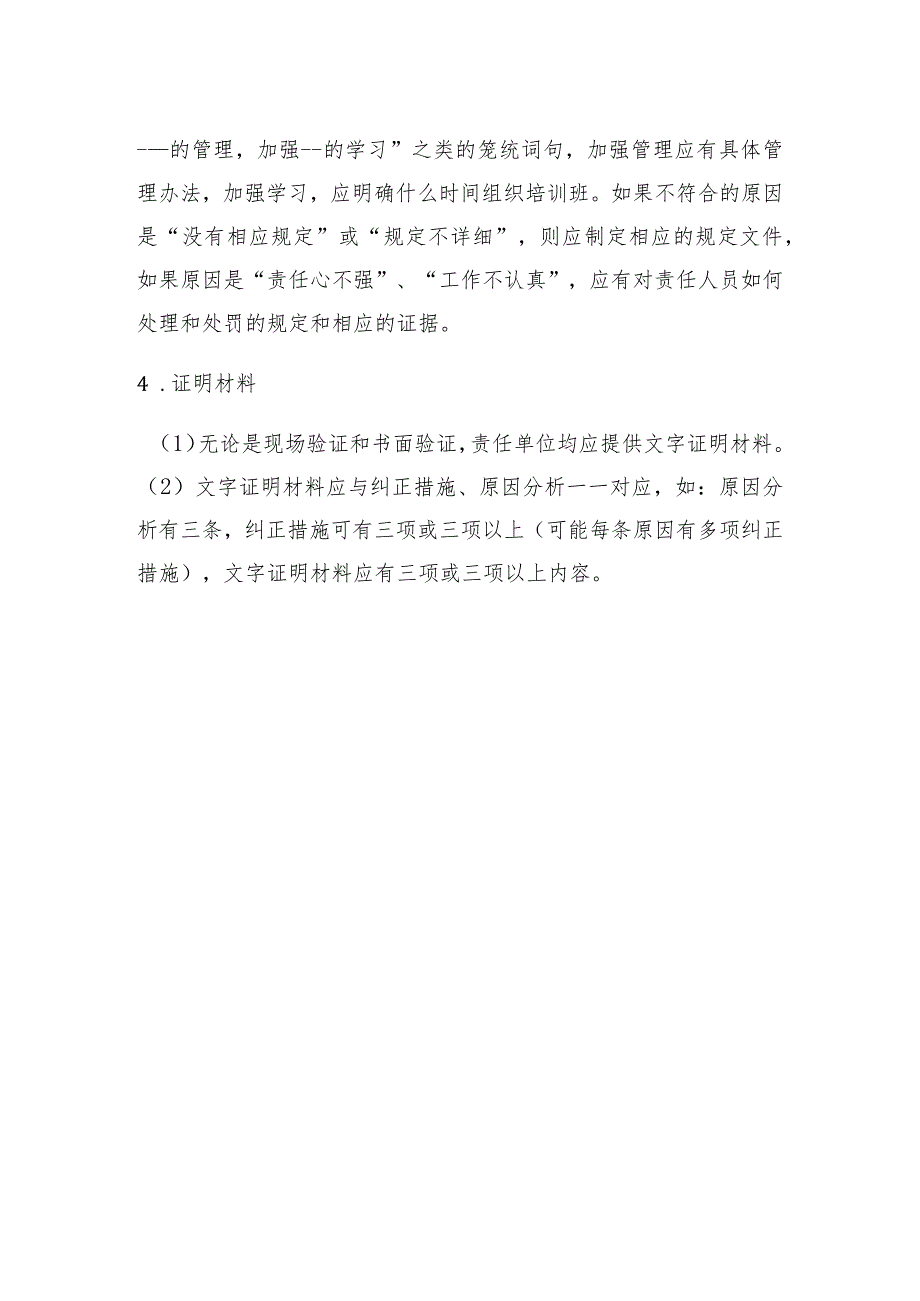 -—的管理，加强--的学习”之类的笼统词句，加强管理应有具体管理办法，加强学习，应明确什么时间组织培训班。如果不符合的原因是“没有相应规定”或“规定不详细”，则应制定相应的规定文件，如果原因是“责任心不强”、“工作不认真”，应有对责任人员如何处理和处罚的规定和相应的证据。

4．证明材料

（1）无论是现场验证和书面验证，责任单位均应提供文字证明材料。
（2）文字证明材料应与纠正措施、原因分析一一对应，如：原因分析有三条，纠正措施可有三项或三项以上（可能每条原因有多项纠正措施），文字证明材料应有三项或三项以上内容。